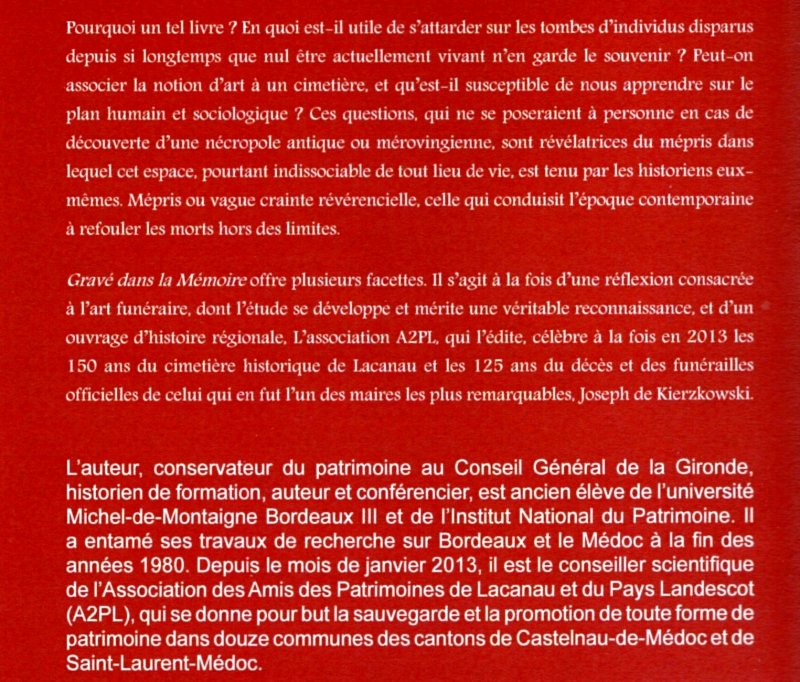 Pourquoi un tel livre ? En quoi est-il utile de s'attarder sur les tombes d'individus disparus depuis si longtemps que nul être actuellement vivant n'en garde le souvenir ? Peut-on associer la notion d'art à un cimetière, et qu'est-il susceptible de nous apprendre sur le plan humain et sociologique ? Ces questions, qui ne se poseraient à personne en cas de découverte d'une nécropole antique ou mérovingienne, sont révélatrices du mépris dans lequel cet espace, pourtant indissociable de tout lieu de vie, est tenu par les historiens eux-mêmes. Mépris ou vague crainte révérencielle, celle qui conduisit l'époque contemporaine à refouler les morts hors des limites.

Gravé dans la Mémoire offre plusieurs facettes. Il s'agit à la fois d'une réflexion consacrée à l'art funéraire, dont l'étude se développe et mérite une véritable reconnaissance, et d'un ouvrage d'histoire régionale. L'association A2PL, qui l'édite, célèbre à la fois en 2013 les 150 ans du cimetière historique de Lacanau et les 125 ans du décès et des funérailles officielles de celui qui en fut l'un des maires les plus remarquables, Joseph de Kierzkowski.

L'auteur, conservateur du patrimoine au Conseil Général de la Gironde, historien de formation, auteur et conférencier, est ancien élève de l'université Michel-de-Montaigne Bordeaux III et de l'Institut National du Patrimoine. Il a entamé ses travaux de recherche sur Bordeaux et le Médoc à la fin des années 1980. Depuis le mois de janvier 2013, il est le conseiller scientifique de l'Association des Amis des Patrimoines de Lacanau et du Pays Landescot (A2PL), qui se donne pour but la sauvegarde et la promotion de toute forme de patrimoine dans douze communes des cantons de Castelnau-de-Médoc et de Saint-Laurent-Médoc.